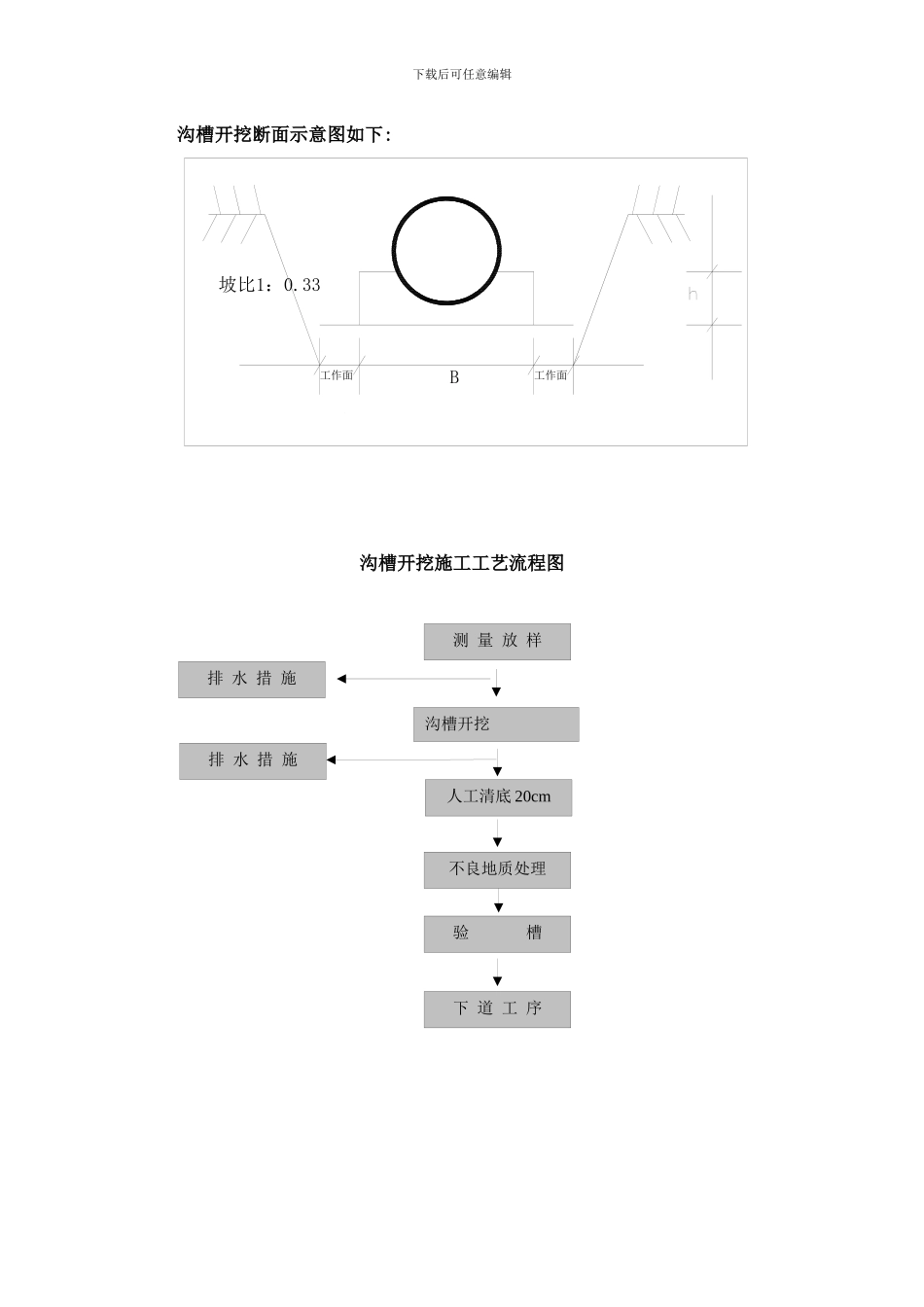 下载后可任意编辑

沟槽开挖断面示意图如下:

坡比1：0.33

h

工作面

B

工作面

沟槽开挖施工工艺流程图

测 量 放 样

排 水 措 施

沟槽开挖

排 水 措 施

人工清底 20cm

不良地质处理

验　　槽

下 道 工 序